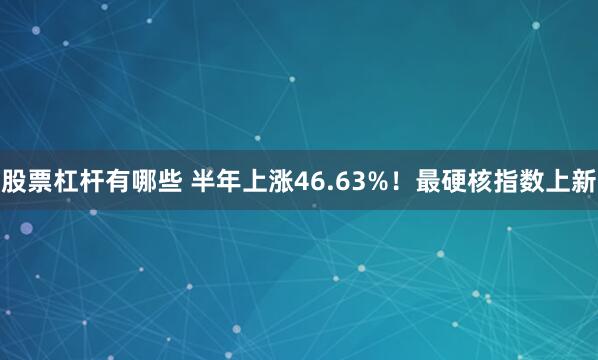 股票杠杆有哪些 半年上涨46.63%！最硬核指数上新